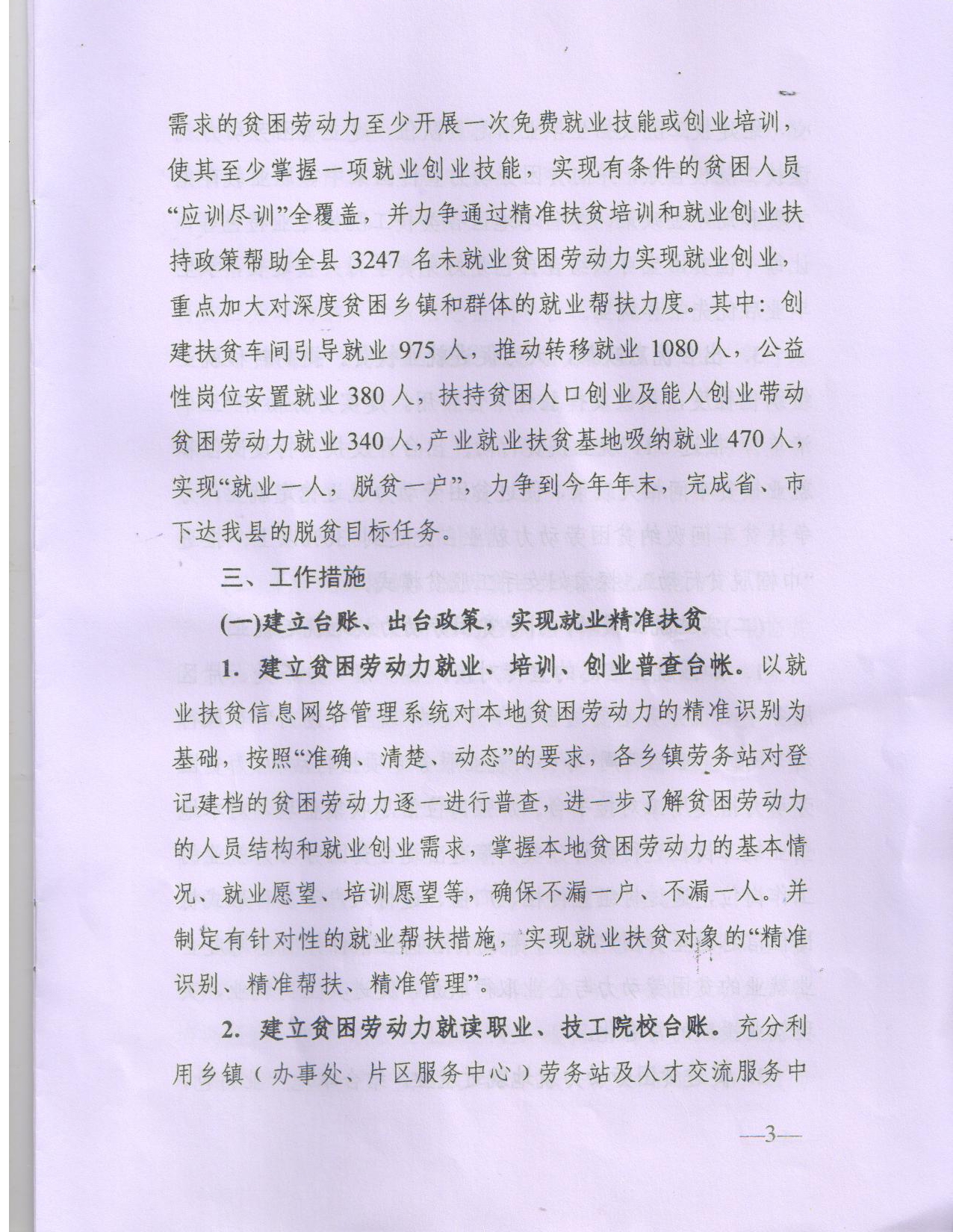 需求的贫困劳动力至少开展一次免费就业技能或创业培训，使其至少掌握一项就业创业技能，实现有条件的贫困人员“应训尽训”全覆盖，并力争通过精准扶贫培训和就业创业扶持政策帮助全县 3247 名未就业贫困劳动力实现就业创业，重点加大对深度贫困乡镇和群体的就业帮扶力度。其中：创建扶贫车间引导就业 975 人，推动转移就业 1080 人，公益性岗位安置就业 380 人，扶持贫困人口创业及能人创业带动贫困劳动力就业 340 人，产业就业扶贫基地吸纳就业 470 人，实现“就业一人，脱贫一户”，力争到今年年末，完成省、市下达我县的脱贫目标任务。

三、工作措施

(一)建立台账、出台政策，实现就业精准扶贫

1. 建立贫困劳动力就业、培训、创业普查台帐。以就业扶贫信息网络管理系统对本地贫困劳动力的精准识别为基础，按照“准确、清楚、动态”的要求，各乡镇劳务站对登记建档的贫困劳动力逐一进行普查，进一步了解贫困劳动力的人员结构和就业创业需求，掌握本地贫困劳动力的基本情况、就业愿望、培训愿望等，确保不漏一户、不漏一人。并制定有针对性的就业帮扶措施，实现就业扶贫对象的“精准识别、精准帮扶、精准管理”。

2. 建立贫困劳动力就读职业、技工院校台账。充分利用乡镇（办事处、片区服务中心）劳务站及人才交流服务中

—3—